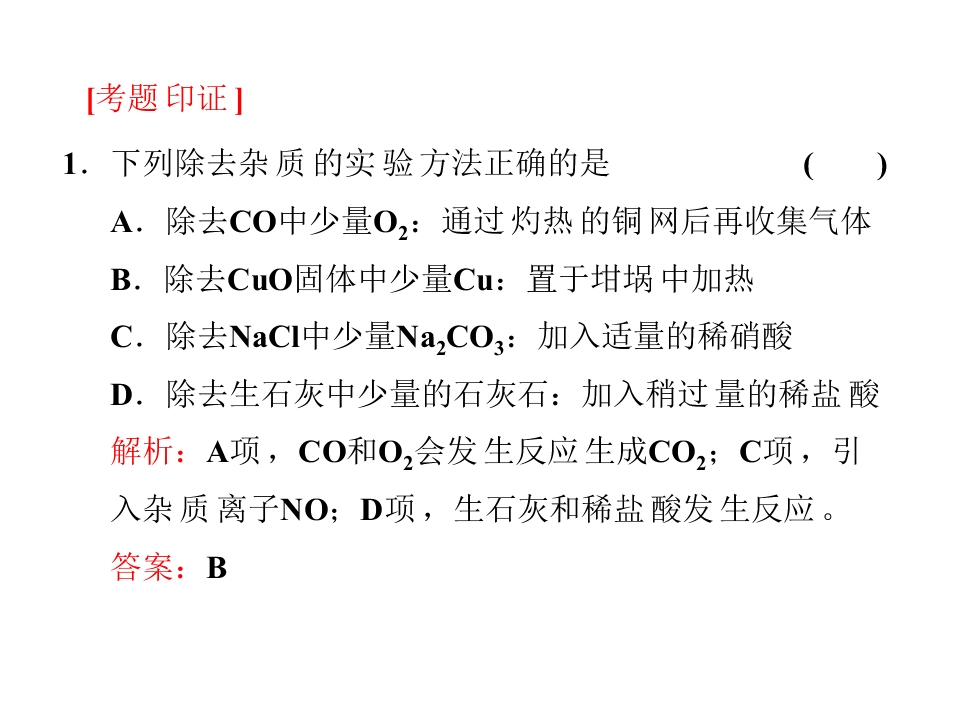 [考题印证]

1．下列除去杂质的实验方法正确的是 (　　)

A．除去CO中少量$O_2$：通过灼热的铜网后再收集气体

B．除去CuO固体中少量Cu：置于坩埚中加热

C．除去NaCl中少量$Na_2CO_3$：加入适量的稀硝酸

D．除去生石灰中少量的石灰石：加入稍过量的稀盐酸

解析：A项，CO和$O_2$会发生反应生成$CO_2$；C项，引入杂质离子NO；D项，生石灰和稀盐酸发生反应。

答案：B